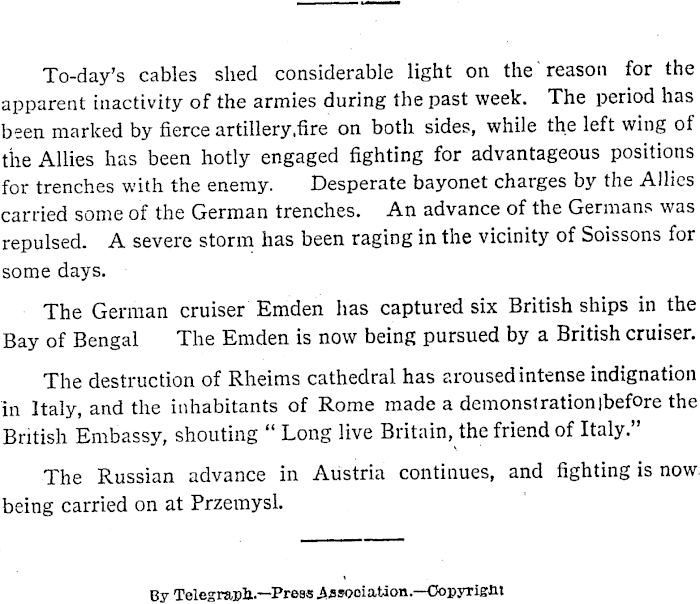 To-day's cables shed considerable light on the reason for the apparent inactivity of the armies during the past week. The period has been marked by fierce artillery fire on both sides, while the left wing of the Allies has been hotly engaged fighting for advantageous positions for trenches with the enemy. Desperate bayonet charges by the Allies carried some of the German trenches. An advance of the Germans was repulsed. A severe storm has been raging in the vicinity of Soissons for some days.

The German cruiser Emden has captured six British ships in the Bay of Bengal The Emden is now being pursued by a British cruiser.

The destruction of Rheims cathedral has aroused intense indignation in Italy, and the inhabitants of Rome made a demonstration before the British Embassy, shouting "Long live Britain, the friend of Italy."

The Russian advance in Austria continues, and fighting is now being carried on at Przemysl.

By Telegraph.—Press Association.—Copyright